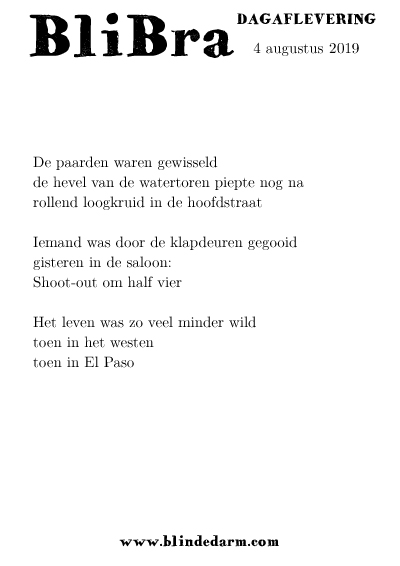 BliBra

DAGAFLEVERING

4 augustus 2019

De paarden waren gewisseld
de hevel van de watertoren piepte nog na
rollend loogkruid in de hoofdstraat

Iemand was door de klapdeuren gegooid
gisteren in de saloon:
Shoot-out om half vier

Het leven was zo veel minder wild
toen in het westen
toen in El Paso

www.blindedarm.com